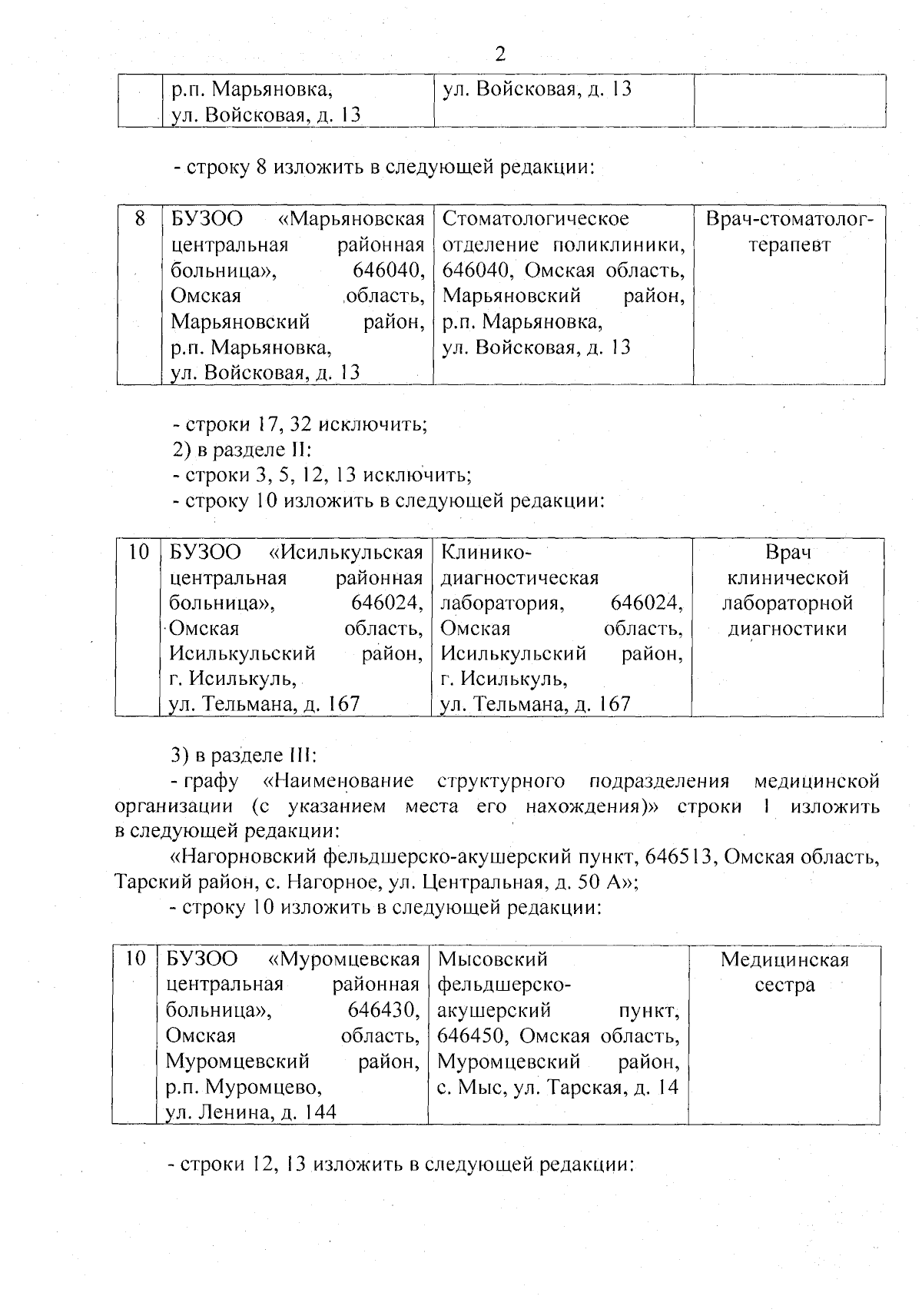 2

| | р.п. Марьяновка, ул. Войсковая, д. 13 | ул. Войсковая, д. 13 | |
|---|---|---|---|

- строку 8 изложить в следующей редакции:

| 8 | БУЗОО «Марьяновская центральная районная больница», 646040, Омская область, Марьяновский район, р.п. Марьяновка, ул. Войсковая, д. 13 | Стоматологическое отделение поликлиники, 646040, Омская область, Марьяновский район, р.п. Марьяновка, ул. Войсковая, д. 13 | Врач-стоматолог-терапевт |
|---|---|---|---|

- строки 17, 32 исключить;
2) в разделе II:
- строки 3, 5, 12, 13 исключить;
- строку 10 изложить в следующей редакции:

| 10 | БУЗОО «Исилькульская центральная районная больница», 646024, Омская область, Исилькульский район, г. Исилькуль, ул. Тельмана, д. 167 | Клинико-диагностическая лаборатория, 646024, Омская область, Исилькульский район, г. Исилькуль, ул. Тельмана, д. 167 | Врач клинической лабораторной диагностики |
|---|---|---|---|

3) в разделе III:
- графу «Наименование структурного подразделения медицинской организации (с указанием места его нахождения)» строки 1 изложить в следующей редакции:
«Нагорновский фельдшерско-акушерский пункт, 646513, Омская область, Тарский район, с. Нагорное, ул. Центральная, д. 50 А»;
- строку 10 изложить в следующей редакции:

| 10 | БУЗОО «Муромцевская центральная районная больница», 646430, Омская область, Муромцевский район, р.п. Муромцево, ул. Ленина, д. 144 | Мысовский фельдшерско-акушерский пункт, 646450, Омская область, Муромцевский район, с. Мыс, ул. Тарская, д. 14 | Медицинская сестра |
|---|---|---|---|

- строки 12, 13 изложить в следующей редакции: